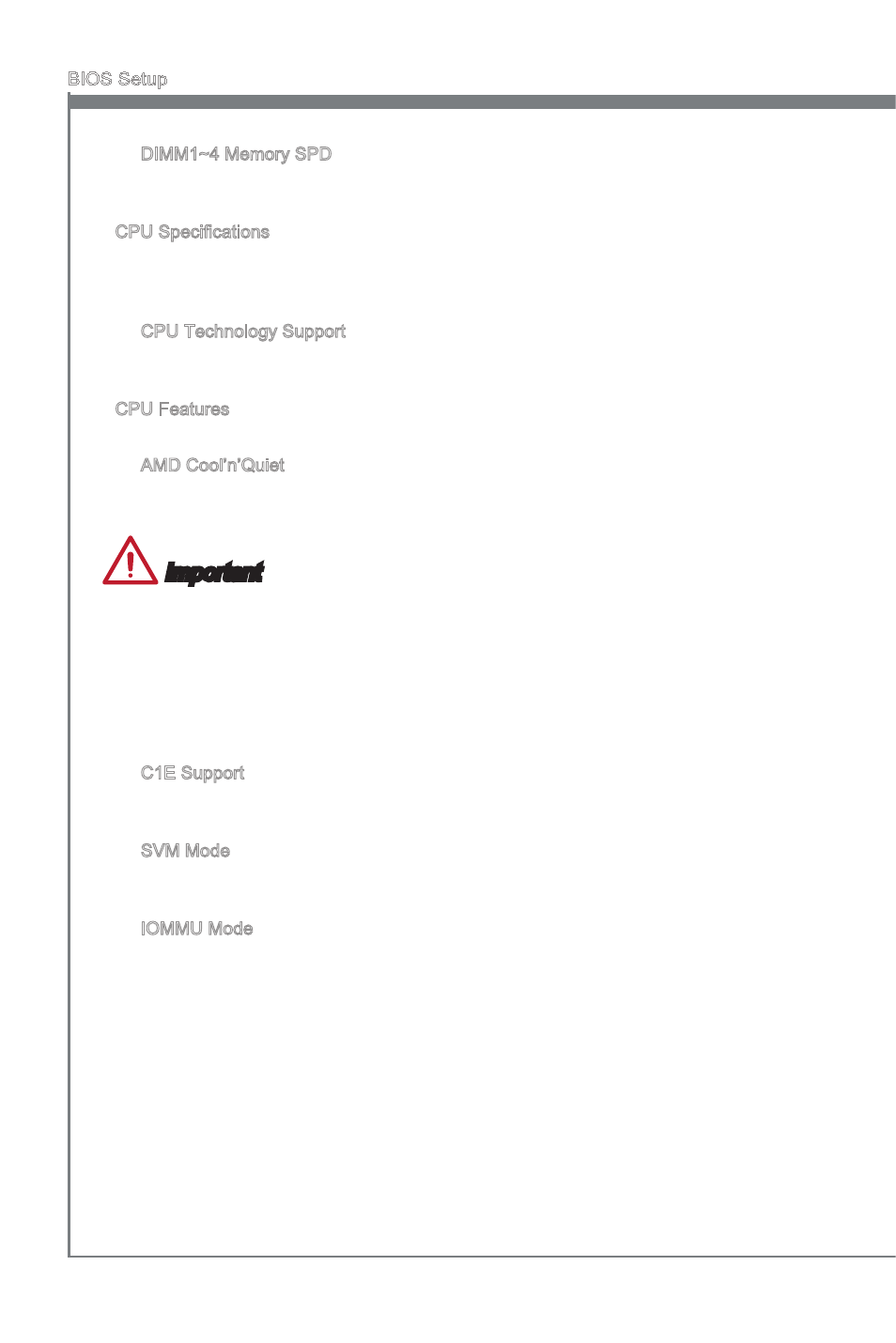 BIOS Setup

DIMM1~4 Memory SPD

CPU Specifications

CPU Technology Support

CPU Features

AMD Cool'n'Quiet

Important

C1E Support

SVM Mode

IOMMU Mode